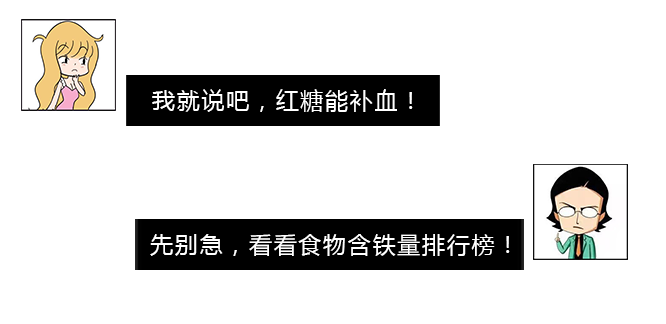 我就说吧，红糖能补血！

先别急，看看食物含铁量排行榜！